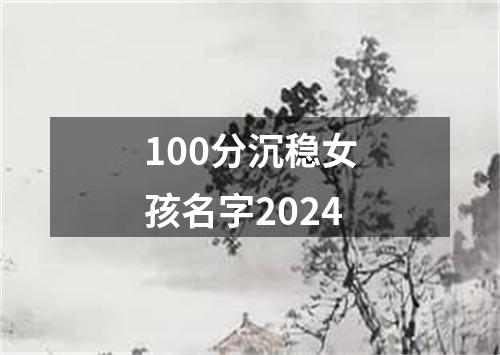 100分沉稳女孩名字2024